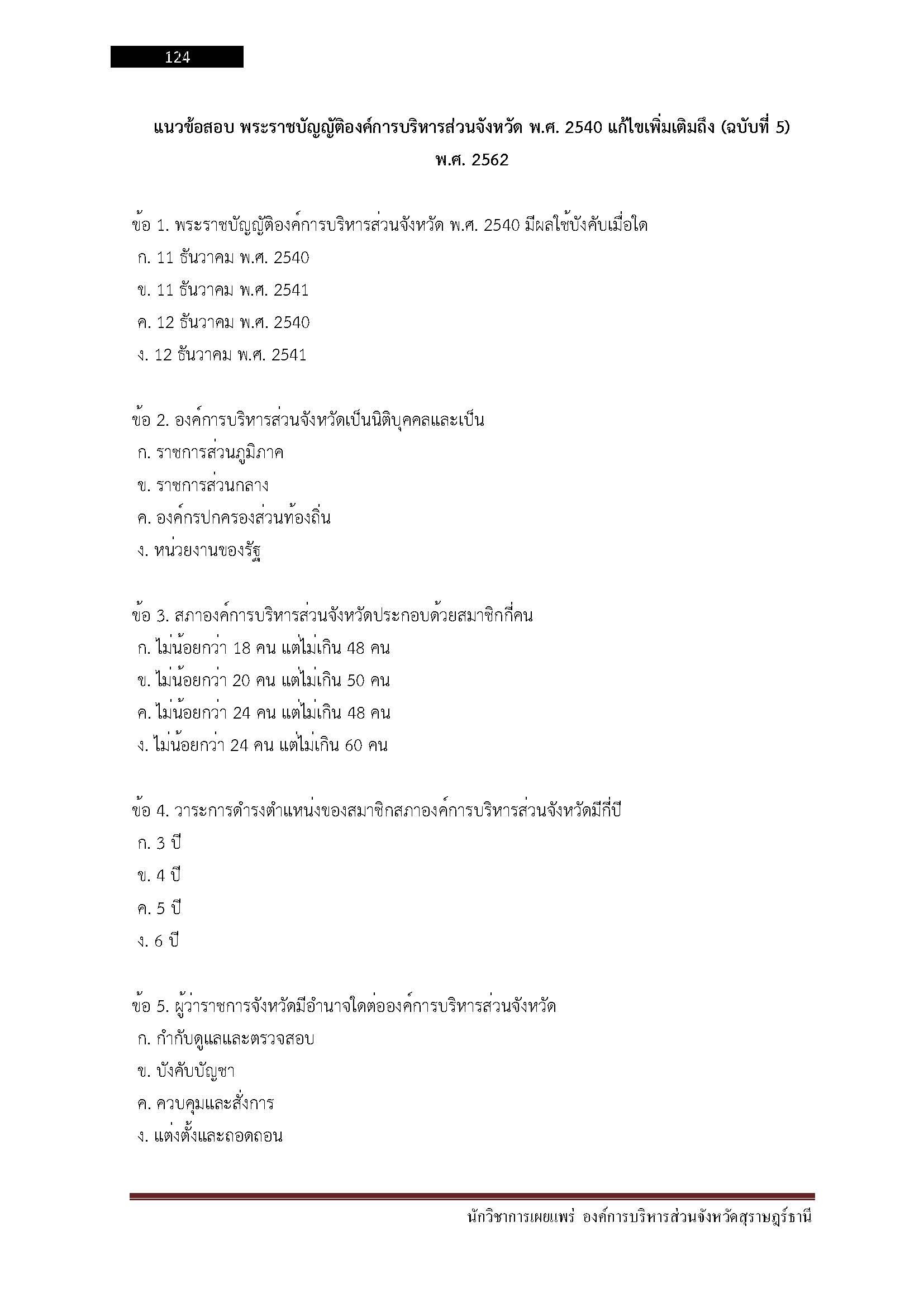 124

แนวข้อสอบ พระราชบัญญัติองค์การบริหารส่วนจังหวัด พ.ศ. 2540 แก้ไขเพิ่มเติมถึง (ฉบับที่ 5) พ.ศ. 2562

ข้อ 1. พระราชบัญญัติองค์การบริหารส่วนจังหวัด พ.ศ. 2540 มีผลใช้บังคับเมื่อใด
ก. 11 ธันวาคม พ.ศ. 2540
ข. 11 ธันวาคม พ.ศ. 2541
ค. 12 ธันวาคม พ.ศ. 2540
ง. 12 ธันวาคม พ.ศ. 2541

ข้อ 2. องค์การบริหารส่วนจังหวัดเป็นนิติบุคคลและเป็น
ก. ราชการส่วนภูมิภาค
ข. ราชการส่วนกลาง
ค. องค์กรปกครองส่วนท้องถิ่น
ง. หน่วยงานของรัฐ

ข้อ 3. สภาองค์การบริหารส่วนจังหวัดประกอบด้วยสมาชิกกี่คน
ก. ไม่น้อยกว่า 18 คน แต่ไม่เกิน 48 คน
ข. ไม่น้อยกว่า 20 คน แต่ไม่เกิน 50 คน
ค. ไม่น้อยกว่า 24 คน แต่ไม่เกิน 48 คน
ง. ไม่น้อยกว่า 24 คน แต่ไม่เกิน 60 คน

ข้อ 4. วาระการดำรงตำแหน่งของสมาชิกสภาองค์การบริหารส่วนจังหวัดมีกี่ปี
ก. 3 ปี
ข. 4 ปี
ค. 5 ปี
ง. 6 ปี

ข้อ 5. ผู้ว่าราชการจังหวัดมีอำนาจใดต่อองค์การบริหารส่วนจังหวัด
ก. กำกับดูแลและตรวจสอบ
ข. บังคับบัญชา
ค. ควบคุมและสั่งการ
ง. แต่งตั้งและถอดถอน

นักวิชาการเผยแพร่ องค์การบริหารส่วนจังหวัดสุราษฎร์ธานี